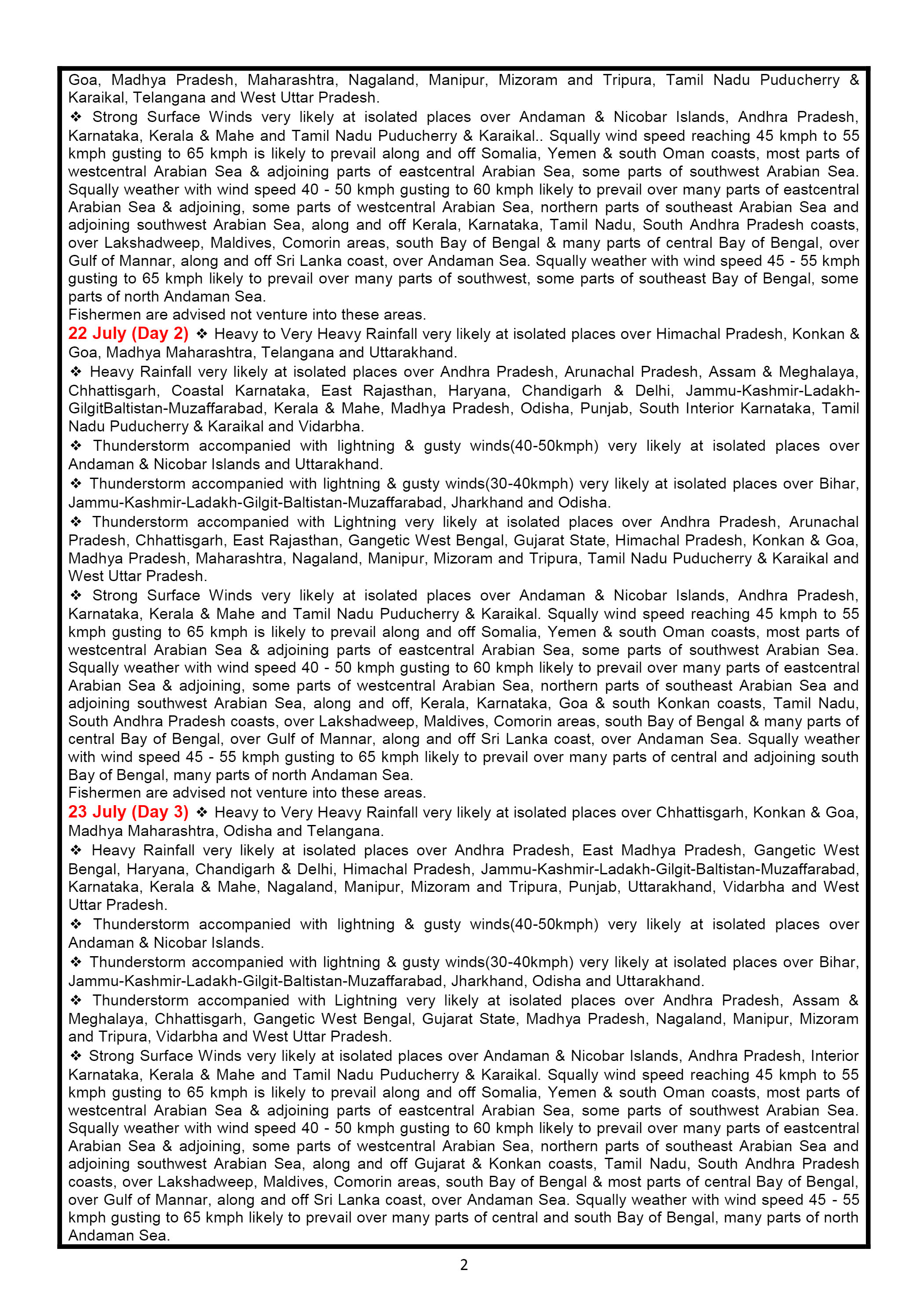 Goa, Madhya Pradesh, Maharashtra, Nagaland, Manipur, Mizoram and Tripura, Tamil Nadu Puducherry & Karaikal, Telangana and West Uttar Pradesh.

❖ Strong Surface Winds very likely at isolated places over Andaman & Nicobar Islands, Andhra Pradesh, Karnataka, Kerala & Mahe and Tamil Nadu Puducherry & Karaikal.. Squally wind speed reaching 45 kmph to 55 kmph gusting to 65 kmph is likely to prevail along and off Somalia, Yemen & south Oman coasts, most parts of westcentral Arabian Sea & adjoining parts of eastcentral Arabian Sea, some parts of southwest Arabian Sea. Squally weather with wind speed 40 - 50 kmph gusting to 60 kmph likely to prevail over many parts of eastcentral Arabian Sea & adjoining, some parts of westcentral Arabian Sea, northern parts of southeast Arabian Sea and adjoining southwest Arabian Sea, along and off Kerala, Karnataka, Tamil Nadu, South Andhra Pradesh coasts, over Lakshadweep, Maldives, Comorin areas, south Bay of Bengal & many parts of central Bay of Bengal, over Gulf of Mannar, along and off Sri Lanka coast, over Andaman Sea. Squally weather with wind speed 45 - 55 kmph gusting to 65 kmph likely to prevail over many parts of southwest, some parts of southeast Bay of Bengal, some parts of north Andaman Sea.
Fishermen are advised not venture into these areas.

22 July (Day 2) ❖ Heavy to Very Heavy Rainfall very likely at isolated places over Himachal Pradesh, Konkan & Goa, Madhya Maharashtra, Telangana and Uttarakhand.

❖ Heavy Rainfall very likely at isolated places over Andhra Pradesh, Arunachal Pradesh, Assam & Meghalaya, Chhattisgarh, Coastal Karnataka, East Rajasthan, Haryana, Chandigarh & Delhi, Jammu-Kashmir-Ladakh-GilgitBaltistan-Muzaffarabad, Kerala & Mahe, Madhya Pradesh, Odisha, Punjab, South Interior Karnataka, Tamil Nadu Puducherry & Karaikal and Vidarbha.

❖ Thunderstorm accompanied with lightning & gusty winds(40-50kmph) very likely at isolated places over Andaman & Nicobar Islands and Uttarakhand.

❖ Thunderstorm accompanied with lightning & gusty winds(30-40kmph) very likely at isolated places over Bihar, Jammu-Kashmir-Ladakh-Gilgit-Baltistan-Muzaffarabad, Jharkhand and Odisha.

❖ Thunderstorm accompanied with Lightning very likely at isolated places over Andhra Pradesh, Arunachal Pradesh, Chhattisgarh, East Rajasthan, Gangetic West Bengal, Gujarat State, Himachal Pradesh, Konkan & Goa, Madhya Pradesh, Maharashtra, Nagaland, Manipur, Mizoram and Tripura, Tamil Nadu Puducherry & Karaikal and West Uttar Pradesh.

❖ Strong Surface Winds very likely at isolated places over Andaman & Nicobar Islands, Andhra Pradesh, Karnataka, Kerala & Mahe and Tamil Nadu Puducherry & Karaikal. Squally wind speed reaching 45 kmph to 55 kmph gusting to 65 kmph is likely to prevail along and off Somalia, Yemen & south Oman coasts, most parts of westcentral Arabian Sea & adjoining parts of eastcentral Arabian Sea, some parts of southwest Arabian Sea. Squally weather with wind speed 40 - 50 kmph gusting to 60 kmph likely to prevail over many parts of eastcentral Arabian Sea & adjoining, some parts of westcentral Arabian Sea, northern parts of southeast Arabian Sea and adjoining southwest Arabian Sea, along and off, Kerala, Karnataka, Goa & south Konkan coasts, Tamil Nadu, South Andhra Pradesh coasts, over Lakshadweep, Maldives, Comorin areas, south Bay of Bengal & many parts of central Bay of Bengal, over Gulf of Mannar, along and off Sri Lanka coast, over Andaman Sea. Squally weather with wind speed 45 - 55 kmph gusting to 65 kmph likely to prevail over many parts of central and adjoining south Bay of Bengal, many parts of north Andaman Sea.
Fishermen are advised not venture into these areas.

23 July (Day 3) ❖ Heavy to Very Heavy Rainfall very likely at isolated places over Chhattisgarh, Konkan & Goa, Madhya Maharashtra, Odisha and Telangana.

❖ Heavy Rainfall very likely at isolated places over Andhra Pradesh, East Madhya Pradesh, Gangetic West Bengal, Haryana, Chandigarh & Delhi, Himachal Pradesh, Jammu-Kashmir-Ladakh-Gilgit-Baltistan-Muzaffarabad, Karnataka, Kerala & Mahe, Nagaland, Manipur, Mizoram and Tripura, Punjab, Uttarakhand, Vidarbha and West Uttar Pradesh.

❖ Thunderstorm accompanied with lightning & gusty winds(40-50kmph) very likely at isolated places over Andaman & Nicobar Islands.

❖ Thunderstorm accompanied with lightning & gusty winds(30-40kmph) very likely at isolated places over Bihar, Jammu-Kashmir-Ladakh-Gilgit-Baltistan-Muzaffarabad, Jharkhand, Odisha and Uttarakhand.

❖ Thunderstorm accompanied with Lightning very likely at isolated places over Andhra Pradesh, Assam & Meghalaya, Chhattisgarh, Gangetic West Bengal, Gujarat State, Madhya Pradesh, Nagaland, Manipur, Mizoram and Tripura, Vidarbha and West Uttar Pradesh.

❖ Strong Surface Winds very likely at isolated places over Andaman & Nicobar Islands, Andhra Pradesh, Interior Karnataka, Kerala & Mahe and Tamil Nadu Puducherry & Karaikal. Squally wind speed reaching 45 kmph to 55 kmph gusting to 65 kmph is likely to prevail along and off Somalia, Yemen & south Oman coasts, most parts of westcentral Arabian Sea & adjoining parts of eastcentral Arabian Sea, some parts of southwest Arabian Sea. Squally weather with wind speed 40 - 50 kmph gusting to 60 kmph likely to prevail over many parts of eastcentral Arabian Sea & adjoining, some parts of westcentral Arabian Sea, northern parts of southeast Arabian Sea and adjoining southwest Arabian Sea, along and off Gujarat & Konkan coasts, Tamil Nadu, South Andhra Pradesh coasts, over Lakshadweep, Maldives, Comorin areas, south Bay of Bengal & most parts of central Bay of Bengal, over Gulf of Mannar, along and off Sri Lanka coast, over Andaman Sea. Squally weather with wind speed 45 - 55 kmph gusting to 65 kmph likely to prevail over many parts of central and south Bay of Bengal, many parts of north Andaman Sea.

2